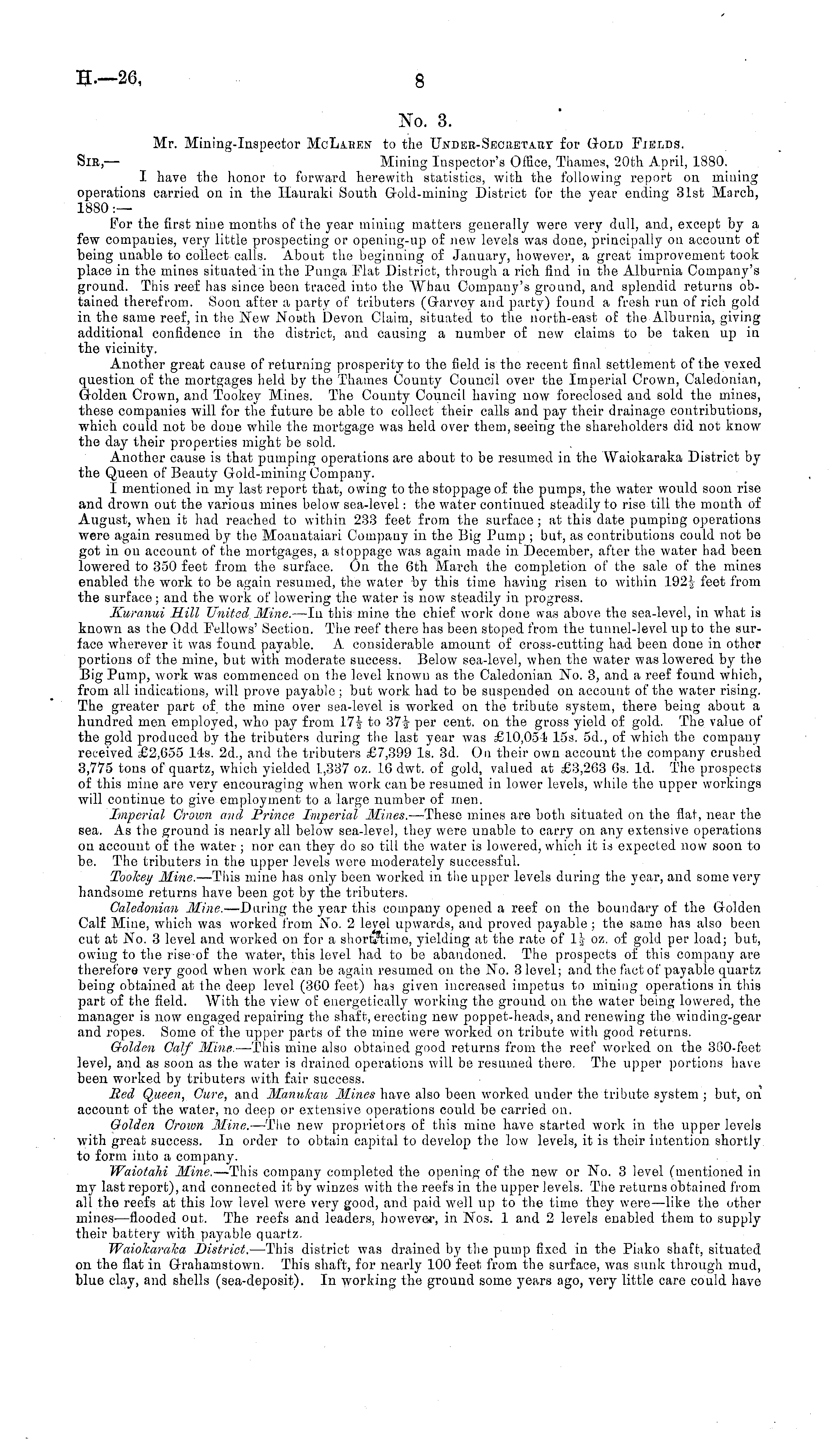 H.—26, 8

No. 3.

Mr. Mining-Inspector McLaren to the Under-Secretary for Gold Fields.

Sir,— Mining Inspector's Office, Thames, 20th April, 1880.

I have the honor to forward herewith statistics, with the following report on mining operations carried on in the Hauraki South Gold-mining District for the year ending 31st March, 1880:—

For the first nine months of the year mining matters generally were very dull, and, except by a few companies, very little prospecting or opening-up of new levels was done, principally on account of being unable to collect calls. About the beginning of January, however, a great improvement took place in the mines situated in the Punga Flat District, through a rich find in the Alburnia Company's ground. This reef has since been traced into the Whau Company's ground, and splendid returns obtained therefrom. Soon after a party of tributers (Garvey and party) found a fresh run of rich gold in the same reef, in the New North Devon Claim, situated to the north-east of the Alburnia, giving additional confidence in the district, and causing a number of new claims to be taken up in the vicinity.

Another great cause of returning prosperity to the field is the recent final settlement of the vexed question of the mortgages held by the Thames County Council over the Imperial Crown, Caledonian, Golden Crown, and Tookey Mines. The County Council having now foreclosed and sold the mines, these companies will for the future be able to collect their calls and pay their drainage contributions, which could not be done while the mortgage was held over them, seeing the shareholders did not know the day their properties might be sold.

Another cause is that pumping operations are about to be resumed in the Waiokaraka District by the Queen of Beauty Gold-mining Company.

I mentioned in my last report that, owing to the stoppage of the pumps, the water would soon rise and drown out the various mines below sea-level: the water continued steadily to rise till the month of August, when it had reached to within 233 feet from the surface; at this date pumping operations were again resumed by the Moanataiari Company in the Big Pump; but, as contributions could not be got in on account of the mortgages, a stoppage was again made in December, after the water had been lowered to 350 feet from the surface. On the 6th March the completion of the sale of the mines enabled the work to be again resumed, the water by this time having risen to within $192\frac{1}{2}$ feet from the surface; and the work of lowering the water is now steadily in progress.

Kuranui Hill United Mine.—In this mine the chief work done was above the sea-level, in what is known as the Odd Fellows' Section. The reef there has been stoped from the tunnel-level up to the surface wherever it was found payable. A considerable amount of cross-cutting had been done in other portions of the mine, but with moderate success. Below sea-level, when the water was lowered by the Big Pump, work was commenced on the level known as the Caledonian No. 3, and a reef found which, from all indications, will prove payable; but work had to be suspended on account of the water rising. The greater part of the mine over sea-level is worked on the tribute system, there being about a hundred men employed, who pay from $17\frac{1}{2}$ to $37\frac{1}{2}$ per cent. on the gross yield of gold. The value of the gold produced by the tributers during the last year was £10,054 15s. 5d., of which the company received £2,655 14s. 2d., and the tributers £7,399 1s. 3d. On their own account the company crushed 3,775 tons of quartz, which yielded 1,337 oz. 16 dwt. of gold, valued at £3,263 6s. 1d. The prospects of this mine are very encouraging when work can be resumed in lower levels, while the upper workings will continue to give employment to a large number of men.

Imperial Crown and Prince Imperial Mines.—These mines are both situated on the flat, near the sea. As the ground is nearly all below sea-level, they were unable to carry on any extensive operations on account of the water; nor can they do so till the water is lowered, which it is expected now soon to be. The tributers in the upper levels were moderately successful.

Tookey Mine.—This mine has only been worked in the upper levels during the year, and some very handsome returns have been got by the tributers.

Caledonian Mine.—During the year this company opened a reef on the boundary of the Golden Calf Mine, which was worked from No. 2 level upwards, and proved payable; the same has also been cut at No. 3 level and worked on for a short time, yielding at the rate of $1\frac{1}{2}$ oz. of gold per load; but, owing to the rise of the water, this level had to be abandoned. The prospects of this company are therefore very good when work can be again resumed on the No. 3 level; and the fact of payable quartz being obtained at the deep level (360 feet) has given increased impetus to mining operations in this part of the field. With the view of energetically working the ground on the water being lowered, the manager is now engaged repairing the shaft, erecting new poppet-heads, and renewing the winding-gear and ropes. Some of the upper parts of the mine were worked on tribute with good returns.

Golden Calf Mine.—This mine also obtained good returns from the reef worked on the 360-feet level, and as soon as the water is drained operations will be resumed there. The upper portions have been worked by tributers with fair success.

Red Queen, Cure, and Manukau Mines have also been worked under the tribute system; but, on account of the water, no deep or extensive operations could be carried on.

Golden Crown Mine.—The new proprietors of this mine have started work in the upper levels with great success. In order to obtain capital to develop the low levels, it is their intention shortly to form into a company.

Waiotahi Mine.—This company completed the opening of the new or No. 3 level (mentioned in my last report), and connected it by winzes with the reefs in the upper levels. The returns obtained from all the reefs at this low level were very good, and paid well up to the time they were—like the other mines—flooded out. The reefs and leaders, however, in Nos. 1 and 2 levels enabled them to supply their battery with payable quartz.

Waiokaraka District.—This district was drained by the pump fixed in the Piako shaft, situated on the flat in Grahamstown. This shaft, for nearly 100 feet from the surface, was sunk through mud, blue clay, and shells (sea-deposit). In working the ground some years ago, very little care could have